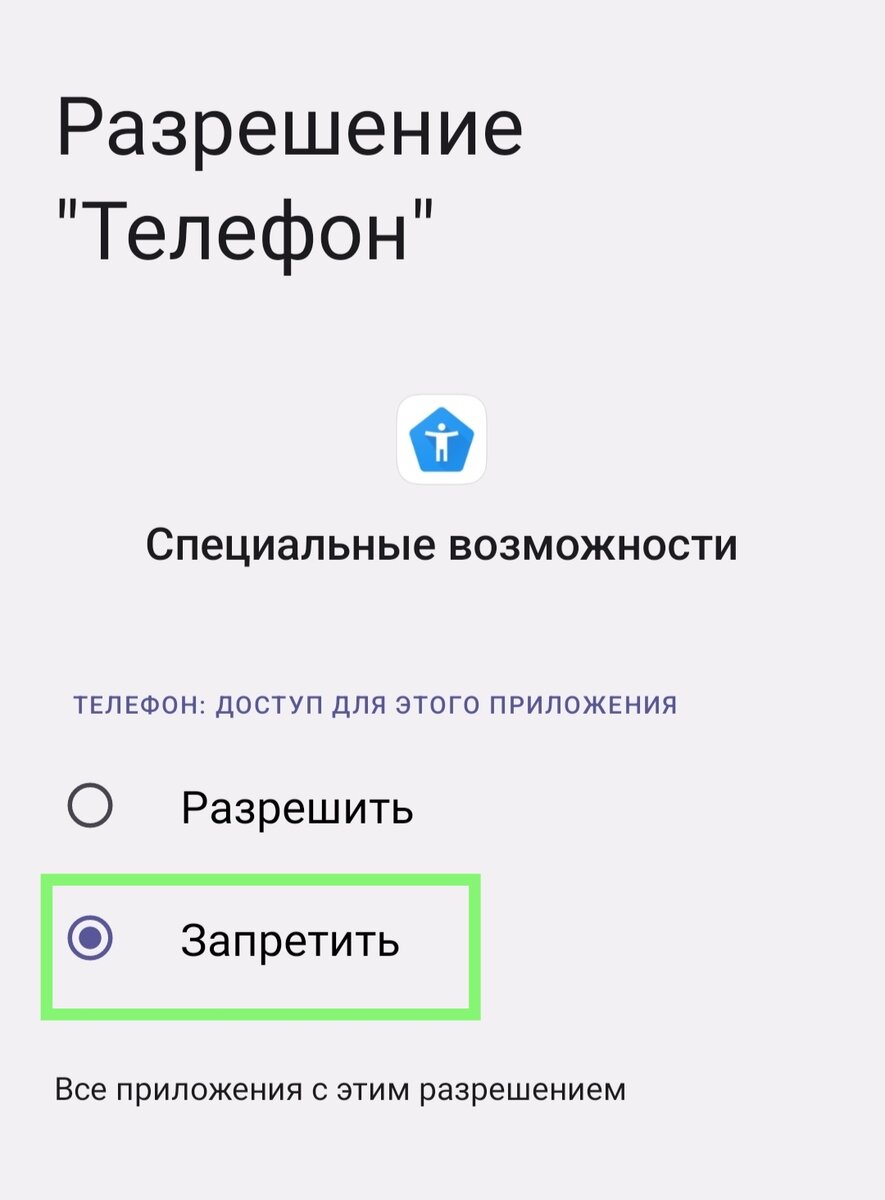 Разрешение "Телефон"

Специальные возможности

ТЕЛЕФОН: ДОСТУП ДЛЯ ЭТОГО ПРИЛОЖЕНИЯ

Разрешить

Запретить

Все приложения с этим разрешением